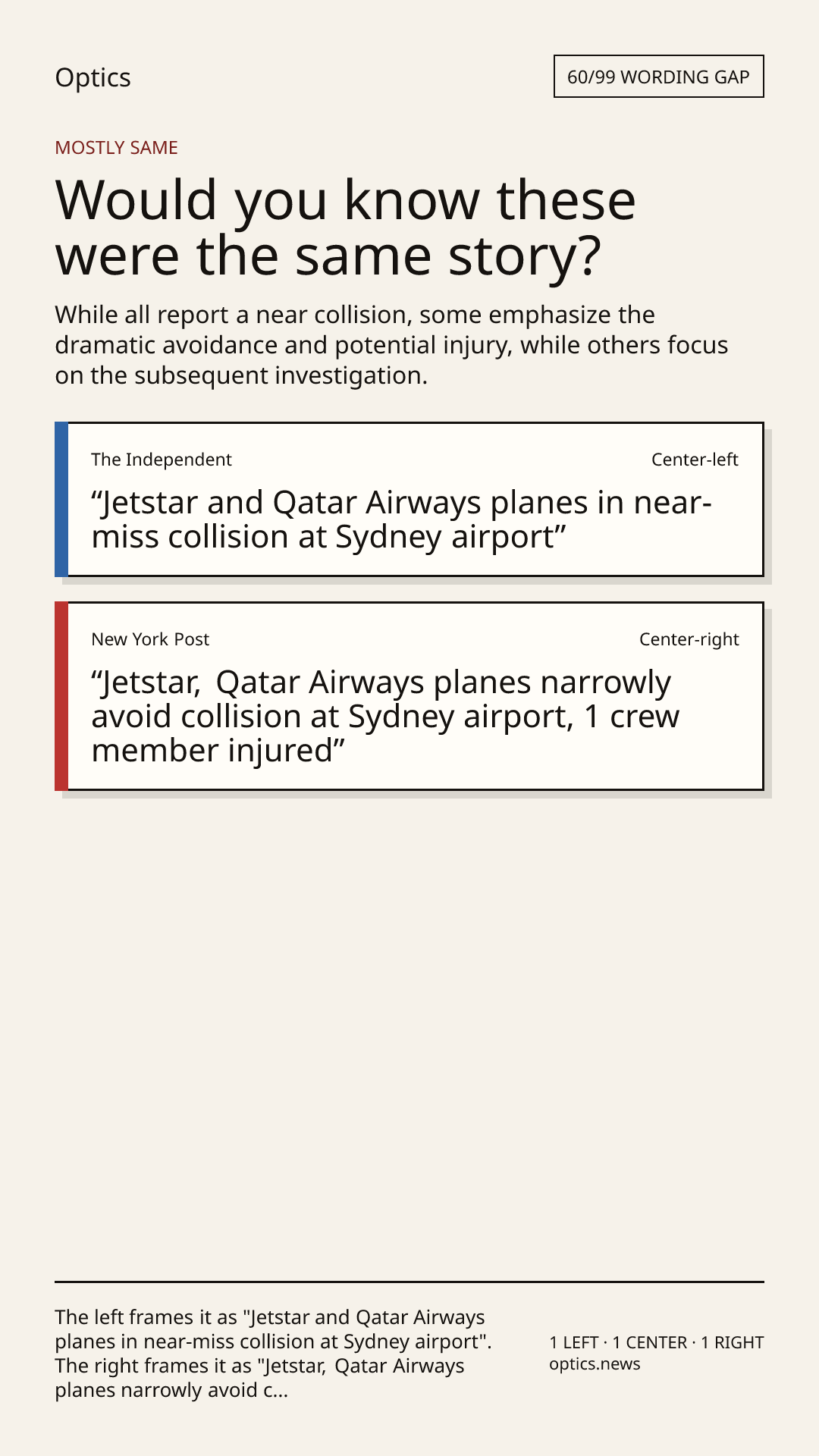 Optics

60/99 WORDING GAP

MOSTLY SAME

Would you know these were the same story?

While all report a near collision, some emphasize the dramatic avoidance and potential injury, while others focus on the subsequent investigation.

The Independent

Center-left

“Jetstar and Qatar Airways planes in near-miss collision at Sydney airport”

New York Post

Center-right

“Jetstar,  Qatar Airways planes narrowly avoid collision at Sydney airport, 1 crew member injured”

The left frames it as "Jetstar and Qatar Airways planes in near-miss collision at Sydney airport". The right frames it as "Jetstar,  Qatar Airways planes narrowly avoid c...

1 LEFT · 1 CENTER · 1 RIGHT
optics.news